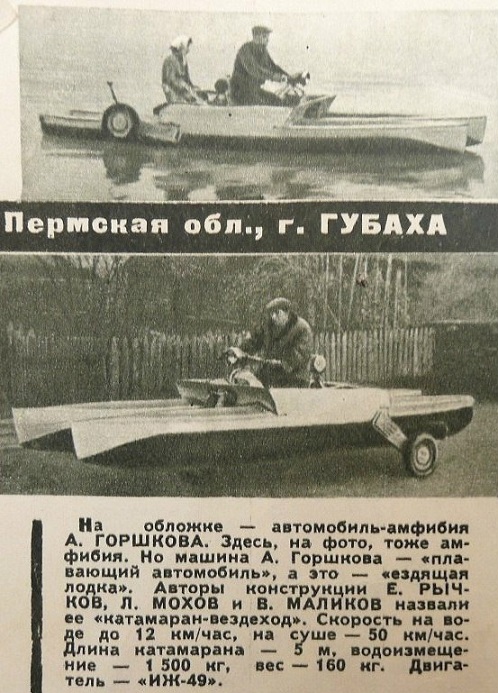 Пермская обл., г. ГУБАХА

На обложке — автомобиль-амфибия А. ГОРШКОВА. Здесь, на фото, тоже амфибия. Но машина А. Горшкова — «плавающий автомобиль», а это — «ездящая лодка». Авторы конструкции Е. РЫЧКОВ, Л. МОХОВ и В. МАЛИКОВ назвали ее «катамаран-вездеход». Скорость на воде до 12 км/час, на суше — 50 км/час. Длина катамарана — 5 м, водоизмещение — 1 500 кг, вес — 160 кг. Двигатель — «ИЖ-49».